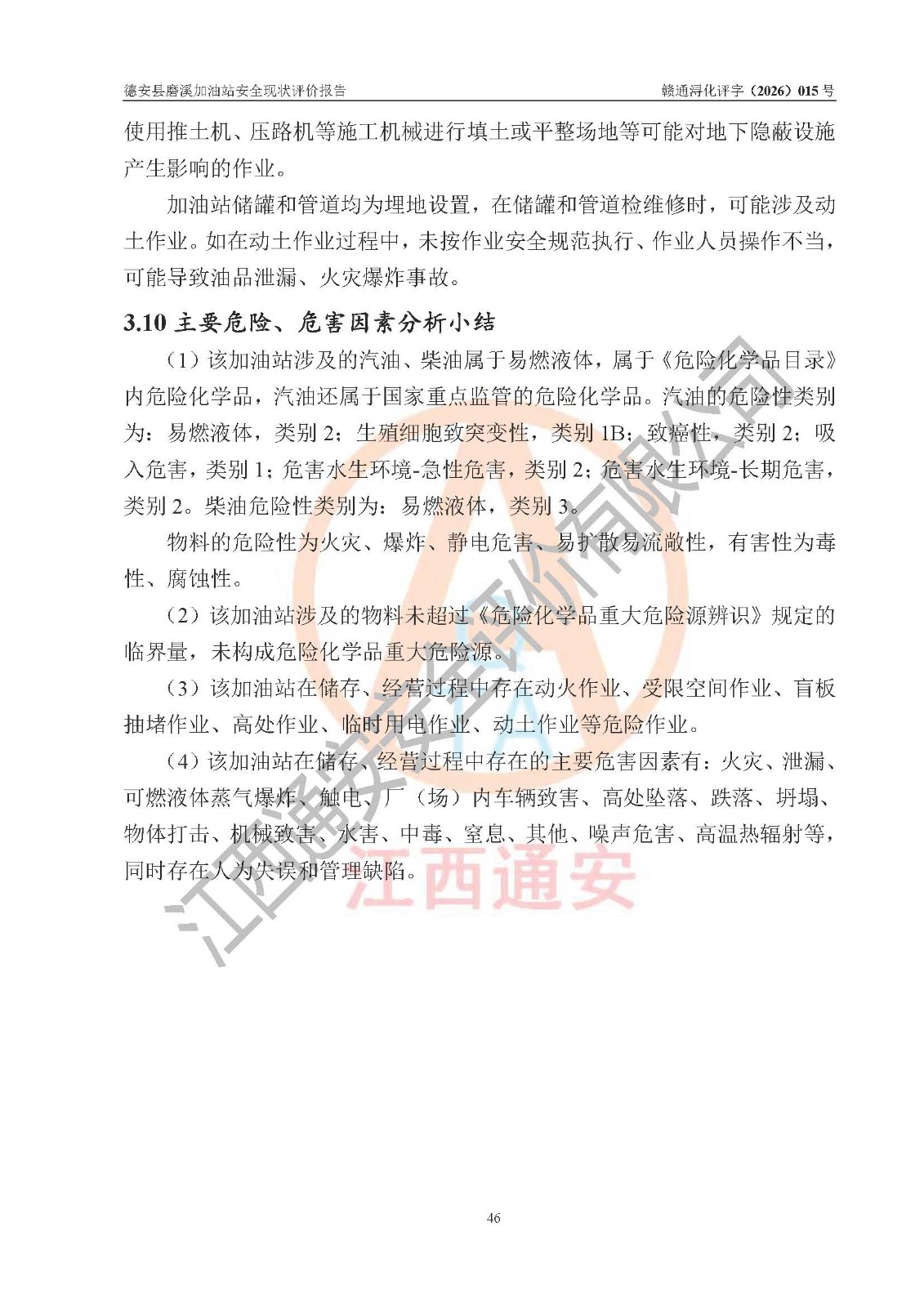 德安县磨溪加油站安全现状评价报告　赣通浔化评字（2026）015 号

使用推土机、压路机等施工机械进行填土或平整场地等可能对地下隐蔽设施产生影响的作业。

加油站储罐和管道均为埋地设置，在储罐和管道检维修时，可能涉及动土作业。如在动土作业过程中，未按作业安全规范执行、作业人员操作不当，可能导致油品泄漏、火灾爆炸事故。

3.10 主要危险、危害因素分析小结

（1）该加油站涉及的汽油、柴油属于易燃液体，属于《危险化学品目录》内危险化学品，汽油还属于国家重点监管的危险化学品。汽油的危险性类别为：易燃液体，类别 2；生殖细胞致突变性，类别 1B；致癌性，类别 2；吸入危害，类别 1；危害水生环境-急性危害，类别 2；危害水生环境-长期危害，类别 2。柴油危险性类别为：易燃液体，类别 3。

物料的危险性为火灾、爆炸、静电危害、易扩散易流敞性，有害性为毒性、腐蚀性。

（2）该加油站涉及的物料未超过《危险化学品重大危险源辨识》规定的临界量，未构成危险化学品重大危险源。

（3）该加油站在储存、经营过程中存在动火作业、受限空间作业、盲板抽堵作业、高处作业、临时用电作业、动土作业等危险作业。

（4）该加油站在储存、经营过程中存在的主要危害因素有：火灾、泄漏、可燃液体蒸气爆炸、触电、厂（场）内车辆致害、高处坠落、跌落、坍塌、物体打击、机械致害、水害、中毒、窒息、其他、噪声危害、高温热辐射等，同时存在人为失误和管理缺陷。

江西通安安全评价有限公司

江西通安

46